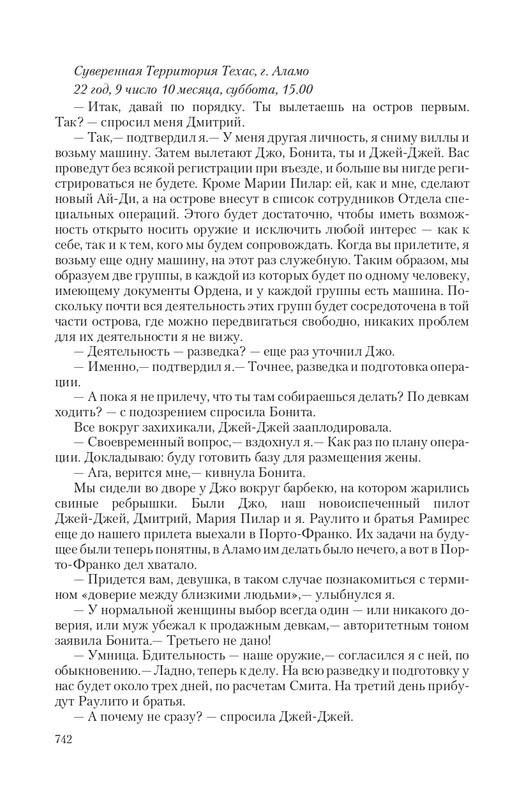 Суверенная Территория Техас, г. Аламо
22 год, 9 число 10 месяца, суббота, 15.00

— Итак, давай по порядку. Ты вылетаешь на остров первым. Так? — спросил меня Дмитрий.

— Так,— подтвердил я.— У меня другая личность, я сниму виллы и возьму машину. Затем вылетают Джо, Бонита, ты и Джей-Джей. Вас проведут без всякой регистрации при въезде, и больше вы нигде регистрироваться не будете. Кроме Марии Пилар: ей, как и мне, сделают новый Ай-Ди, а на острове внесут в список сотрудников Отдела специальных операций. Этого будет достаточно, чтобы иметь возможность открыто носить оружие и исключить любой интерес — как к себе, так и к тем, кого мы будем сопровождать. Когда вы прилетите, я возьму еще одну машину, на этот раз служебную. Таким образом, мы образуем две группы, в каждой из которых будет по одному человеку, имеющему документы Ордена, и у каждой группы есть машина. Поскольку почти вся деятельность этих групп будет сосредоточена в той части острова, где можно передвигаться свободно, никаких проблем для их деятельности я не вижу.

— Деятельность — разведка? — еще раз уточнил Джо.

— Именно,— подтвердил я.— Точнее, разведка и подготовка операции.

— А пока я не прилечу, что ты там собираешься делать? По девкам ходить? — с подозрением спросила Бонита.

Все вокруг захихикали, Джей-Джей зааплодировала.

— Своевременный вопрос,— вздохнул я.— Как раз по плану операции. Докладываю: буду готовить базу для размещения жены.

— Ага, верится мне,— кивнула Бонита.

Мы сидели во дворе у Джо вокруг барбекю, на котором жарились свиные ребрышки. Были Джо, наш новоиспеченный пилот Джей-Джей, Дмитрий, Мария Пилар и я. Раулито и братья Рамирес еще до нашего прилета выехали в Порто-Франко. Их задачи на будущее были теперь понятны, в Аламо им делать было нечего, а вот в Порто-Франко дел хватало.

— Придется вам, девушка, в таком случае познакомиться с термином «доверие между близкими людьми»,— улыбнулся я.

— У нормальной женщины выбор всегда один — или никакого доверия, или муж убежал к продажным девкам,— авторитетным тоном заявила Бонита.— Третьего не дано!

— Умница. Бдительность — наше оружие,— согласился я с ней, по обыкновению.— Ладно, теперь к делу. На всю разведку и подготовку у нас будет около трех дней, по расчетам Смита. На третий день прибудут Раулито и братья.

— А почему не сразу? — спросила Джей-Джей.

742